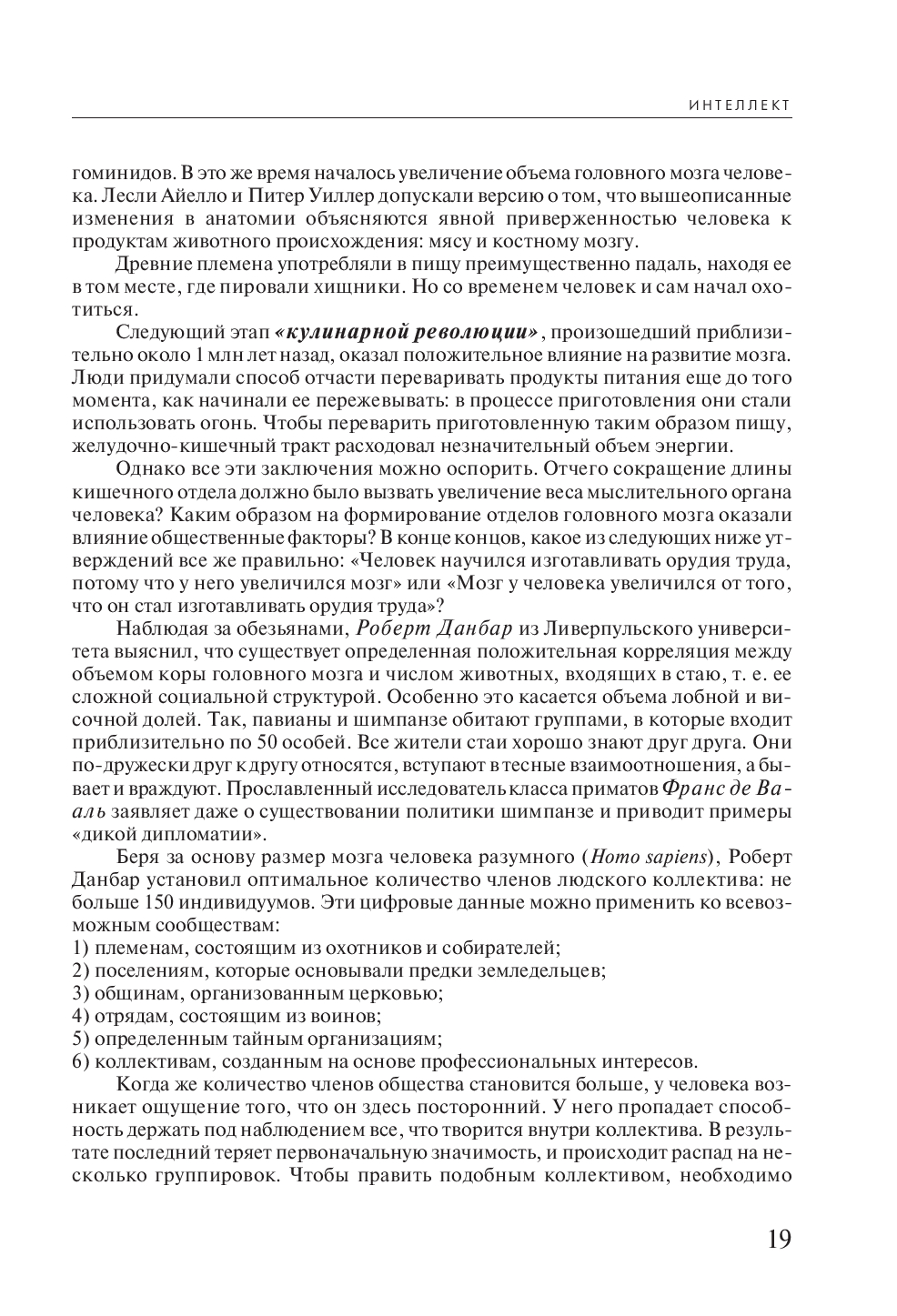 ИНТЕЛЛЕКТ

гоминидов. В это же время началось увеличение объема головного мозга человека. Лесли Айелло и Питер Уиллер допускали версию о том, что вышеописанные изменения в анатомии объясняются явной приверженностью человека к продуктам животного происхождения: мясу и костному мозгу.

Древние племена употребляли в пищу преимущественно падаль, находя ее в том месте, где пировали хищники. Но со временем человек и сам начал охотиться.

Следующий этап «кулинарной революции», произошедший приблизительно около 1 млн лет назад, оказал положительное влияние на развитие мозга. Люди придумали способ отчасти переваривать продукты питания еще до того момента, как начинали ее пережевывать: в процессе приготовления они стали использовать огонь. Чтобы переварить приготовленную таким образом пищу, желудочно-кишечный тракт расходовал незначительный объем энергии.

Однако все эти заключения можно оспорить. Отчего сокращение длины кишечного отдела должно было вызвать увеличение веса мыслительного органа человека? Каким образом на формирование отделов головного мозга оказали влияние общественные факторы? В конце концов, какое из следующих ниже утверждений все же правильно: «Человек научился изготавливать орудия труда, потому что у него увеличился мозг» или «Мозг у человека увеличился от того, что он стал изготавливать орудия труда»?

Наблюдая за обезьянами, Роберт Данбар из Ливерпульского университета выяснил, что существует определенная положительная корреляция между объемом коры головного мозга и числом животных, входящих в стаю, т. е. ее сложной социальной структурой. Особенно это касается объема лобной и височной долей. Так, павианы и шимпанзе обитают группами, в которые входит приблизительно по 50 особей. Все жители стаи хорошо знают друг друга. Они по-дружески друг к другу относятся, вступают в тесные взаимоотношения, а бывает и враждуют. Прославленный исследователь класса приматов Франс де Вааль заявляет даже о существовании политики шимпанзе и приводит примеры «дикой дипломатии».

Беря за основу размер мозга человека разумного (Homo sapiens), Роберт Данбар установил оптимальное количество членов людского коллектива: не больше 150 индивидуумов. Эти цифровые данные можно применить ко всевозможным сообществам:
1) племенам, состоящим из охотников и собирателей;
2) поселениям, которые основывали предки земледельцев;
3) общинам, организованным церковью;
4) отрядам, состоящим из воинов;
5) определенным тайным организациям;
6) коллективам, созданным на основе профессиональных интересов.

Когда же количество членов общества становится больше, у человека возникает ощущение того, что он здесь посторонний. У него пропадает способность держать под наблюдением все, что творится внутри коллектива. В результате последний теряет первоначальную значимость, и происходит распад на несколько группировок. Чтобы править подобным коллективом, необходимо

19